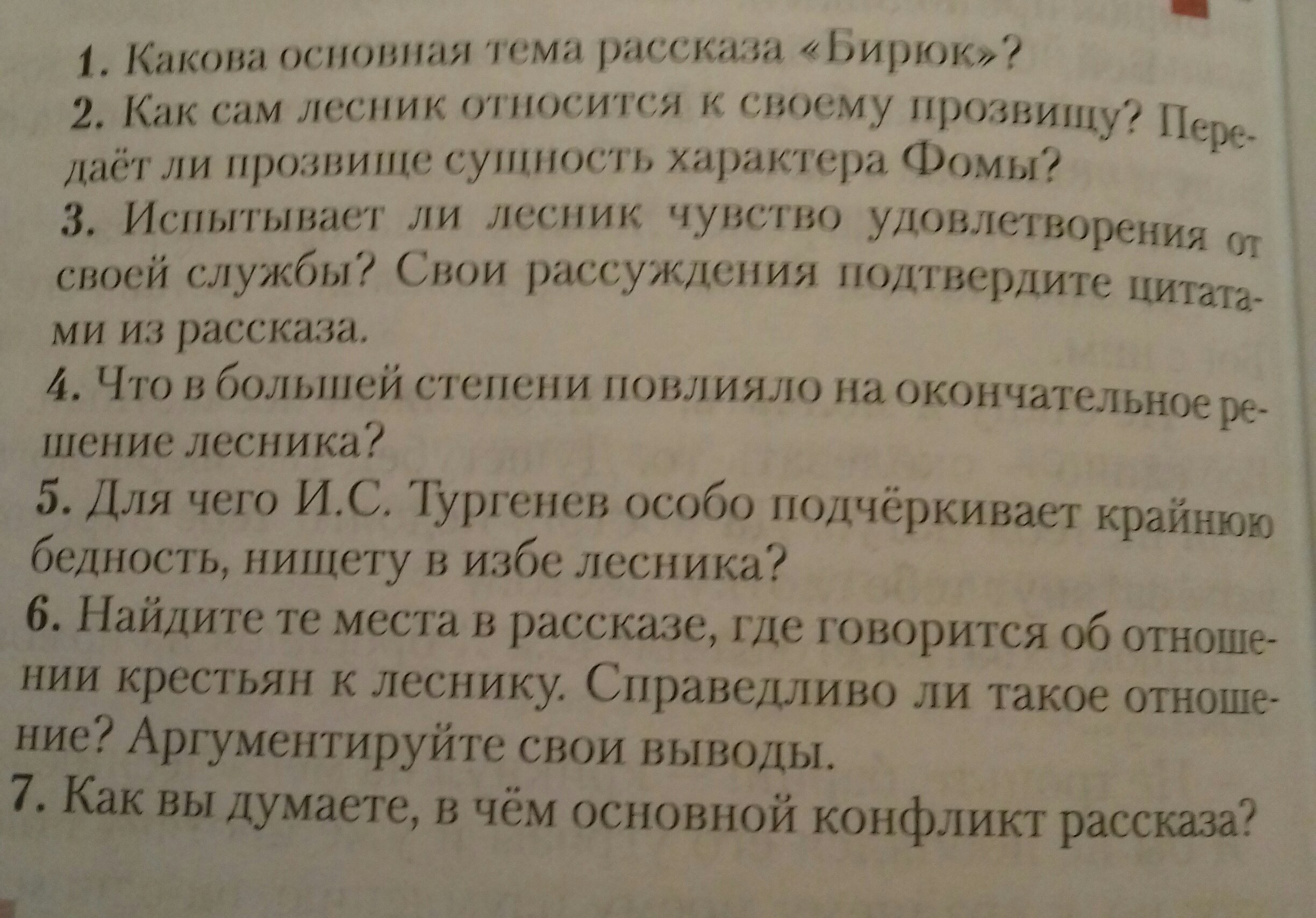 1. Какова основная тема рассказа «Бирюк»?

2. Как сам лесник относится к своему прозвищу? Передаёт ли прозвище сущность характера Фомы?

3. Испытывает ли лесник чувство удовлетворения от своей службы? Свои рассуждения подтвердите цитатами из рассказа.

4. Что в большей степени повлияло на окончательное решение лесника?

5. Для чего И.С. Тургенев особо подчёркивает крайнюю бедность, нищету в избе лесника?

6. Найдите те места в рассказе, где говорится об отношении крестьян к леснику. Справедливо ли такое отношение? Аргументируйте свои выводы.

7. Как вы думаете, в чём основной конфликт рассказа?